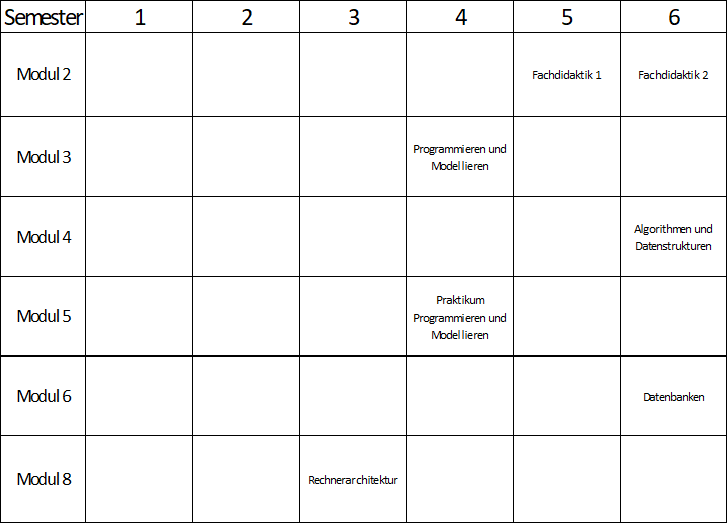 | Semester | 1 | 2 | 3 | 4 | 5 | 6 |
|---|---|---|---|---|---|---|
| Modul 2 | | | | | Fachdidaktik 1 | Fachdidaktik 2 |
| Modul 3 | | | | Programmieren und Modellieren | | |
| Modul 4 | | | | | | Algorithmen und Datenstrukturen |
| Modul 5 | | | | Praktikum Programmieren und Modellieren | | |
| Modul 6 | | | | | | Datenbanken |
| Modul 8 | | | Rechnerarchitektur | | | |